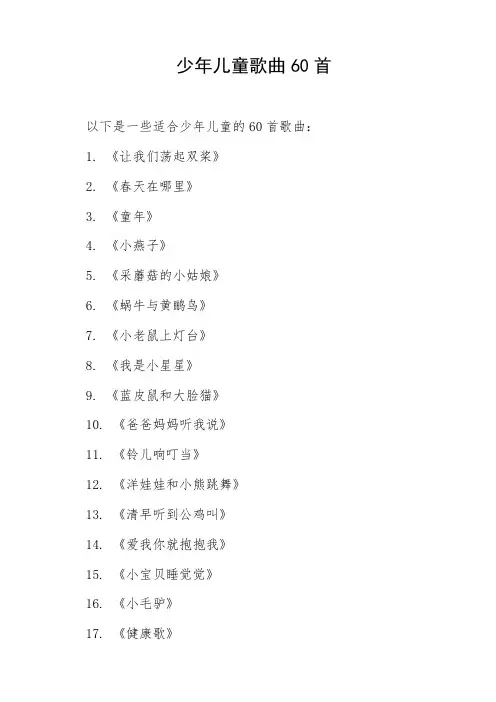 少年儿童歌曲 60 首

以下是一些适合少年儿童的 60 首歌曲：

1. 《让我们荡起双桨》

2. 《春天在哪里》

3. 《童年》

4. 《小燕子》

5. 《采蘑菇的小姑娘》

6. 《蜗牛与黄鹂鸟》

7. 《小老鼠上灯台》

8. 《我是小星星》

9. 《蓝皮鼠和大脸猫》

10. 《爸爸妈妈听我说》

11. 《铃儿响叮当》

12. 《洋娃娃和小熊跳舞》

13. 《清早听到公鸡叫》

14. 《爱我你就抱抱我》

15. 《小宝贝睡觉觉》

16. 《小毛驴》

17. 《健康歌》